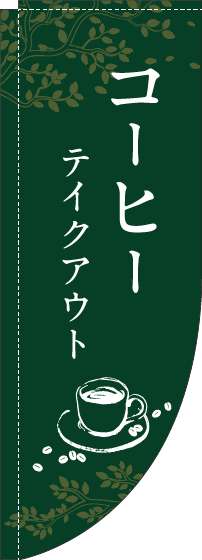 コーヒー
テイクアウト